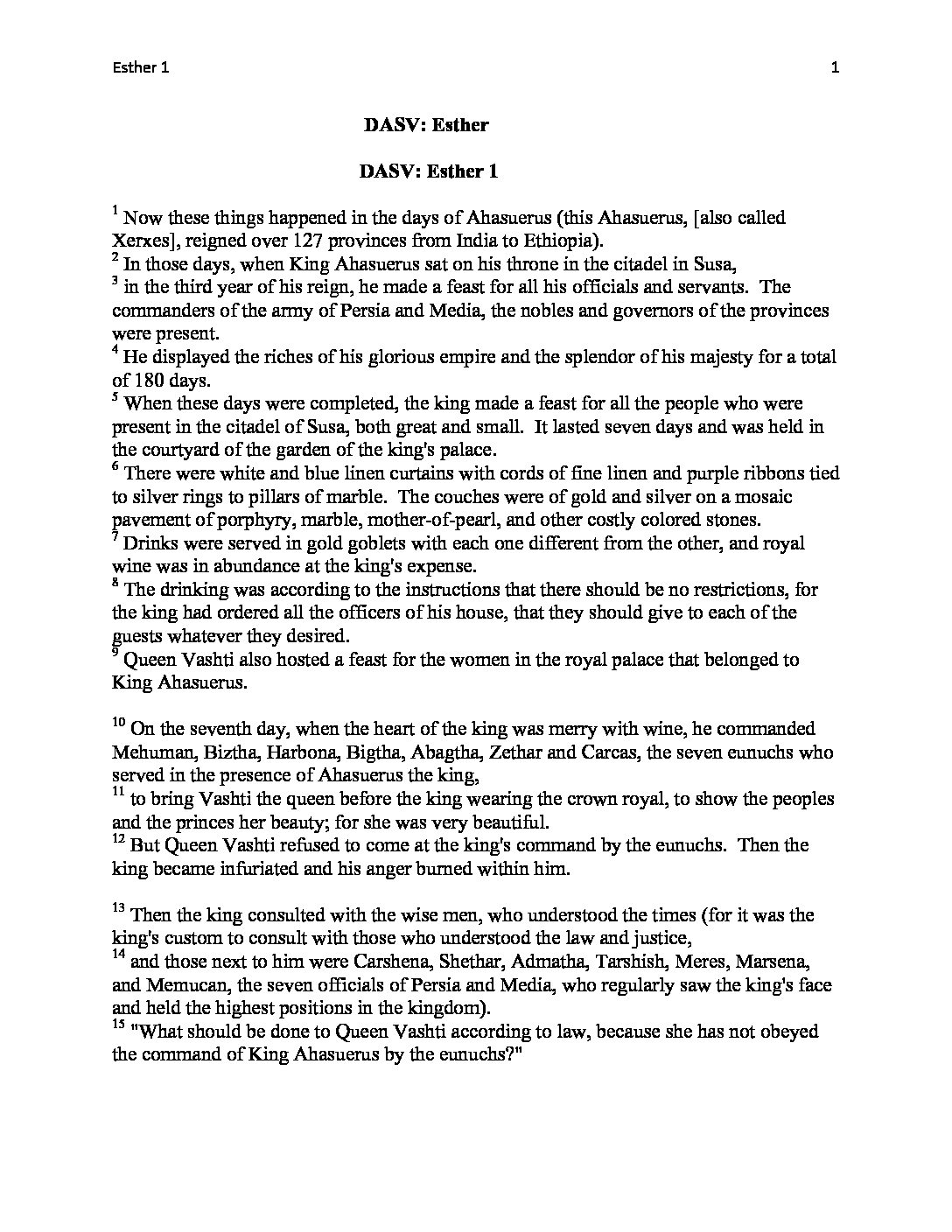 Esther 1

1

DASV: Esther

DASV: Esther 1

$^{1}$ Now these things happened in the days of Ahasuerus (this Ahasuerus, [also called Xerxes], reigned over 127 provinces from India to Ethiopia).
$^{2}$ In those days, when King Ahasuerus sat on his throne in the citadel in Susa,
$^{3}$ in the third year of his reign, he made a feast for all his officials and servants. The commanders of the army of Persia and Media, the nobles and governors of the provinces were present.
$^{4}$ He displayed the riches of his glorious empire and the splendor of his majesty for a total of 180 days.
$^{5}$ When these days were completed, the king made a feast for all the people who were present in the citadel of Susa, both great and small. It lasted seven days and was held in the courtyard of the garden of the king's palace.
$^{6}$ There were white and blue linen curtains with cords of fine linen and purple ribbons tied to silver rings to pillars of marble. The couches were of gold and silver on a mosaic pavement of porphyry, marble, mother-of-pearl, and other costly colored stones.
$^{7}$ Drinks were served in gold goblets with each one different from the other, and royal wine was in abundance at the king's expense.
$^{8}$ The drinking was according to the instructions that there should be no restrictions, for the king had ordered all the officers of his house, that they should give to each of the guests whatever they desired.
$^{9}$ Queen Vashti also hosted a feast for the women in the royal palace that belonged to King Ahasuerus.

$^{10}$ On the seventh day, when the heart of the king was merry with wine, he commanded Mehuman, Biztha, Harbona, Bigtha, Abagtha, Zethar and Carcas, the seven eunuchs who served in the presence of Ahasuerus the king,
$^{11}$ to bring Vashti the queen before the king wearing the crown royal, to show the peoples and the princes her beauty; for she was very beautiful.
$^{12}$ But Queen Vashti refused to come at the king's command by the eunuchs. Then the king became infuriated and his anger burned within him.

$^{13}$ Then the king consulted with the wise men, who understood the times (for it was the king's custom to consult with those who understood the law and justice,
$^{14}$ and those next to him were Carshena, Shethar, Admatha, Tarshish, Meres, Marsena, and Memucan, the seven officials of Persia and Media, who regularly saw the king's face and held the highest positions in the kingdom).
$^{15}$ "What should be done to Queen Vashti according to law, because she has not obeyed the command of King Ahasuerus by the eunuchs?"